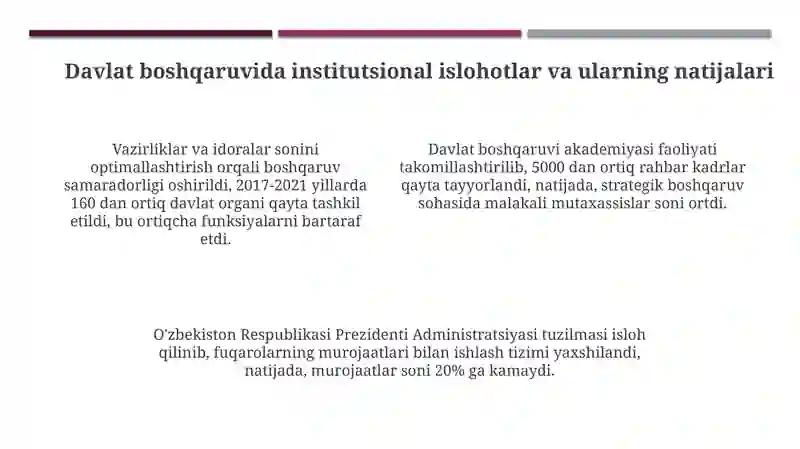 Davlat boshqaruvida institutsional islohotlar va ularning natijalari

Vazirliklar va idoralar sonini optimallashtirish orqali boshqaruv samaradorligi oshirildi, 2017-2021 yillarda 160 dan ortiq davlat organi qayta tashkil etildi, bu ortiqcha funksiyalarni bartaraf etdi.

Davlat boshqaruvi akademiyasi faoliyati takomillashtirilib, 5000 dan ortiq rahbar kadrlar qayta tayyorlandi, natijada, strategik boshqaruv sohasida malakali mutaxassislar soni ortdi.

O'zbekiston Respublikasi Prezidenti Administratsiyasi tuzilmasi isloh qilinib, fuqarolarning murojaatlari bilan ishlash tizimi yaxshilandi, natijada, murojaatlar soni 20% ga kamaydi.